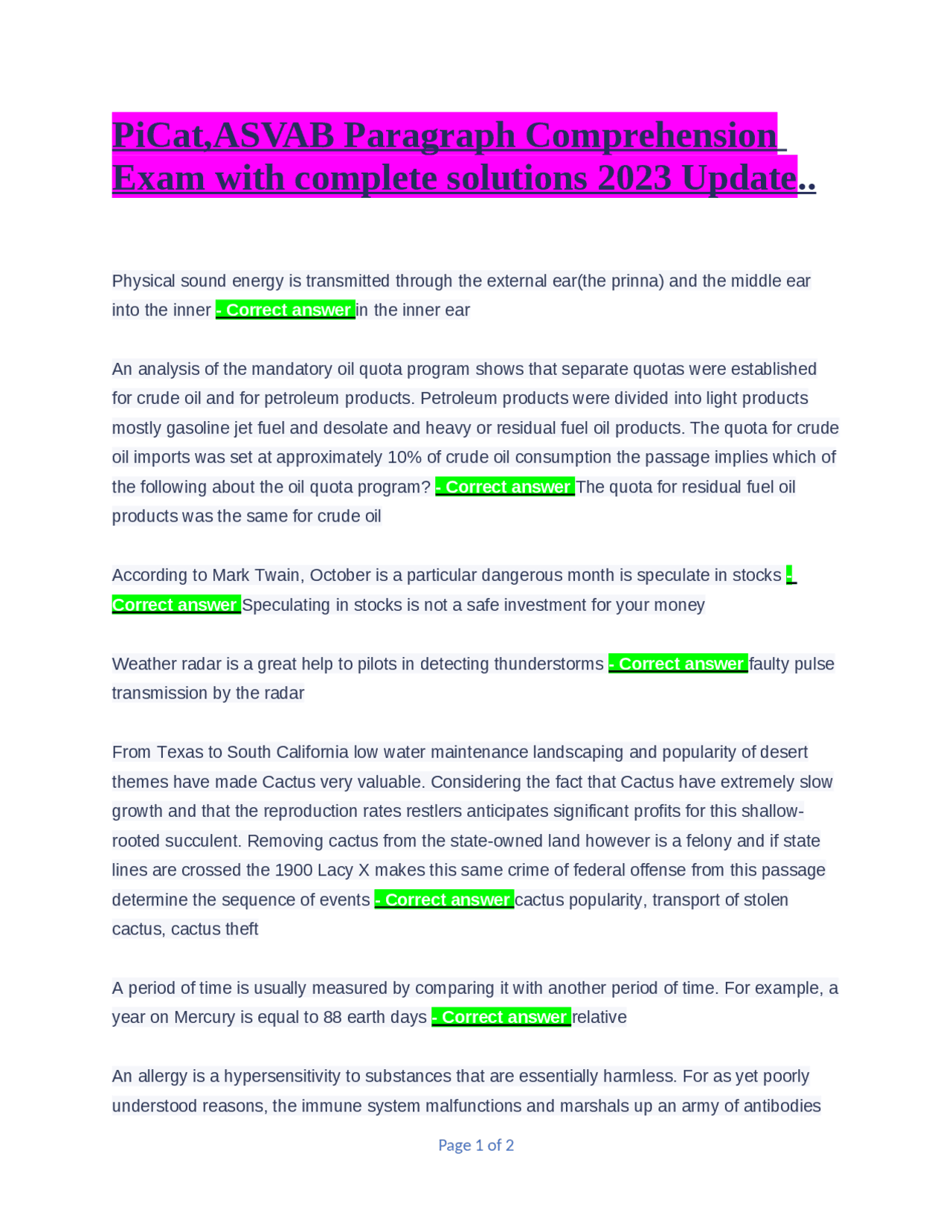 PiCat,ASVAB Paragraph Comprehension Exam with complete solutions 2023 Update..

Physical sound energy is transmitted through the external ear(the prinna) and the middle ear into the inner - Correct answer in the inner ear

An analysis of the mandatory oil quota program shows that separate quotas were established for crude oil and for petroleum products. Petroleum products were divided into light products mostly gasoline jet fuel and desolate and heavy or residual fuel oil products. The quota for crude oil imports was set at approximately 10% of crude oil consumption the passage implies which of the following about the oil quota program? - Correct answer The quota for residual fuel oil products was the same for crude oil

According to Mark Twain, October is a particular dangerous month is speculate in stocks - Correct answer Speculating in stocks is not a safe investment for your money

Weather radar is a great help to pilots in detecting thunderstorms - Correct answer faulty pulse transmission by the radar

From Texas to South California low water maintenance landscaping and popularity of desert themes have made Cactus very valuable. Considering the fact that Cactus have extremely slow growth and that the reproduction rates restlers anticipates significant profits for this shallow-rooted succulent. Removing cactus from the state-owned land however is a felony and if state lines are crossed the 1900 Lacy X makes this same crime of federal offense from this passage determine the sequence of events - Correct answer cactus popularity, transport of stolen cactus, cactus theft

A period of time is usually measured by comparing it with another period of time. For example, a year on Mercury is equal to 88 earth days - Correct answer relative

An allergy is a hypersensitivity to substances that are essentially harmless. For as yet poorly understood reasons, the immune system malfunctions and marshals up an army of antibodies

Page 1 of 2